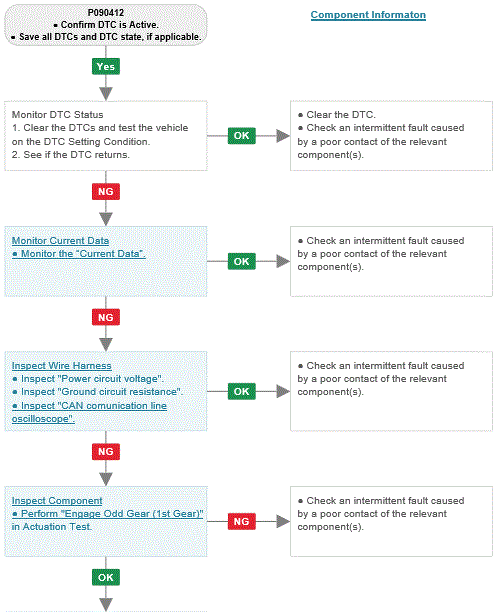 P090412
● Confirm DTC is Active.
● Save all DTCs and DTC state, if applicable.

Component Informaton

Yes

Monitor DTC Status
1. Clear the DTCs and test the vehicle on the DTC Setting Condition.
2. See if the DTC returns.

OK

● Clear the DTC.
● Check an intermittent fault caused by a poor contact of the relevant component(s).

NG

Monitor Current Data
● Monitor the "Current Data".

OK

● Check an intermittent fault caused by a poor contact of the relevant component(s).

NG

Inspect Wire Harness
● Inspect "Power circuit voltage".
● Inspect "Ground circuit resistance".
● Inspect "CAN comunication line oscilloscope".

OK

● Check an intermittent fault caused by a poor contact of the relevant component(s).

NG

Inspect Component
● Perform "Engage Odd Gear (1st Gear)" in Actuation Test.

NG

● Check an intermittent fault caused by a poor contact of the relevant component(s).

OK